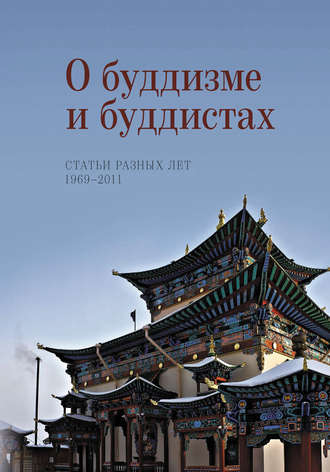 О буддизме и буддистах

СТАТЬИ РАЗНЫХ ЛЕТ
1969–2011